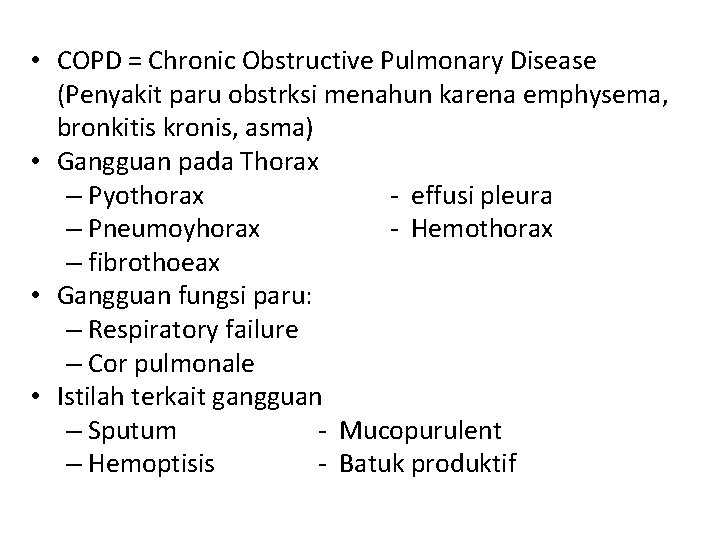 • COPD = Chronic Obstructive Pulmonary Disease (Penyakit paru obstrksi menahun karena emphysema, bronkitis kronis, asma)
• Gangguan pada Thorax
– Pyothorax - effusi pleura
– Pneumoyhorax - Hemothorax
– fibrothoeax
• Gangguan fungsi paru:
– Respiratory failure
– Cor pulmonale
• Istilah terkait gangguan
– Sputum - Mucopurulent
– Hemoptisis - Batuk produktif